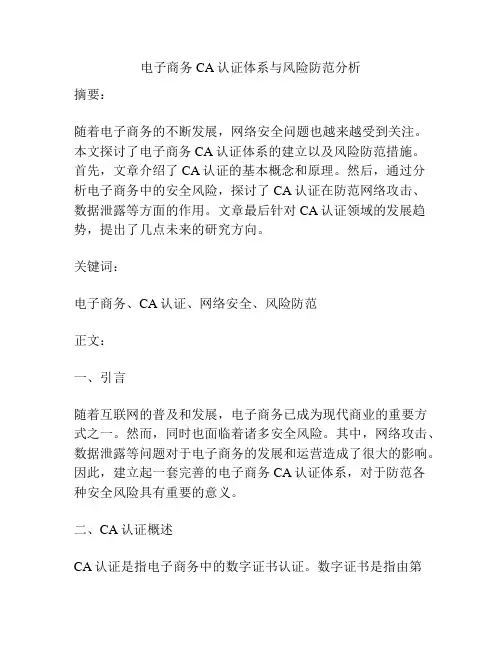 电子商务 CA 认证体系与风险防范分析

摘要：

随着电子商务的不断发展，网络安全问题也越来越受到关注。本文探讨了电子商务 CA 认证体系的建立以及风险防范措施。首先，文章介绍了 CA 认证的基本概念和原理。然后，通过分析电子商务中的安全风险，探讨了 CA 认证在防范网络攻击、数据泄露等方面的作用。文章最后针对 CA 认证领域的发展趋势，提出了几点未来的研究方向。

关键词：

电子商务、CA 认证、网络安全、风险防范

正文：

一、引言

随着互联网的普及和发展，电子商务已成为现代商业的重要方式之一。然而，同时也面临着诸多安全风险。其中，网络攻击、数据泄露等问题对于电子商务的发展和运营造成了很大的影响。因此，建立起一套完善的电子商务 CA 认证体系，对于防范各种安全风险具有重要的意义。

二、CA 认证概述

CA 认证是指电子商务中的数字证书认证。数字证书是指由第